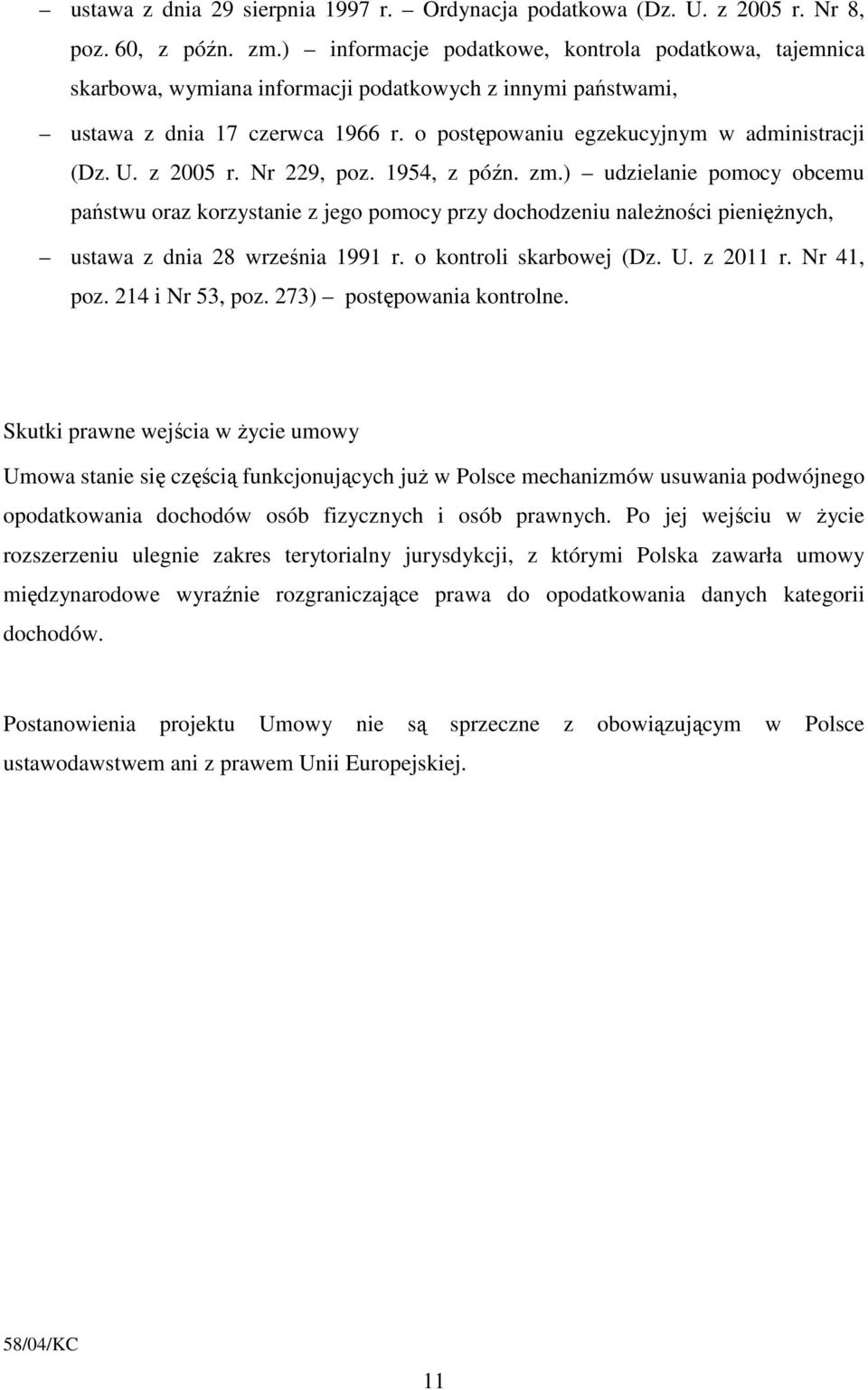 – ustawa z dnia 29 sierpnia 1997 r. – Ordynacja podatkowa (Dz. U. z 2005 r. Nr 8, poz. 60, z późn. zm.) – informacje podatkowe, kontrola podatkowa, tajemnica skarbowa, wymiana informacji podatkowych z innymi państwami,

– ustawa z dnia 17 czerwca 1966 r. o postępowaniu egzekucyjnym w administracji (Dz. U. z 2005 r. Nr 229, poz. 1954, z późn. zm.) – udzielanie pomocy obcemu państwu oraz korzystanie z jego pomocy przy dochodzeniu należności pieniężnych,

– ustawa z dnia 28 września 1991 r. o kontroli skarbowej (Dz. U. z 2011 r. Nr 41, poz. 214 i Nr 53, poz. 273) – postępowania kontrolne.

Skutki prawne wejścia w życie umowy

Umowa stanie się częścią funkcjonujących już w Polsce mechanizmów usuwania podwójnego opodatkowania dochodów osób fizycznych i osób prawnych. Po jej wejściu w życie rozszerzeniu ulegnie zakres terytorialny jurysdykcji, z którymi Polska zawarła umowy międzynarodowe wyraźnie rozgraniczające prawa do opodatkowania danych kategorii dochodów.

Postanowienia projektu Umowy nie są sprzeczne z obowiązującym w Polsce ustawodawstwem ani z prawem Unii Europejskiej.

58/04/KC

11